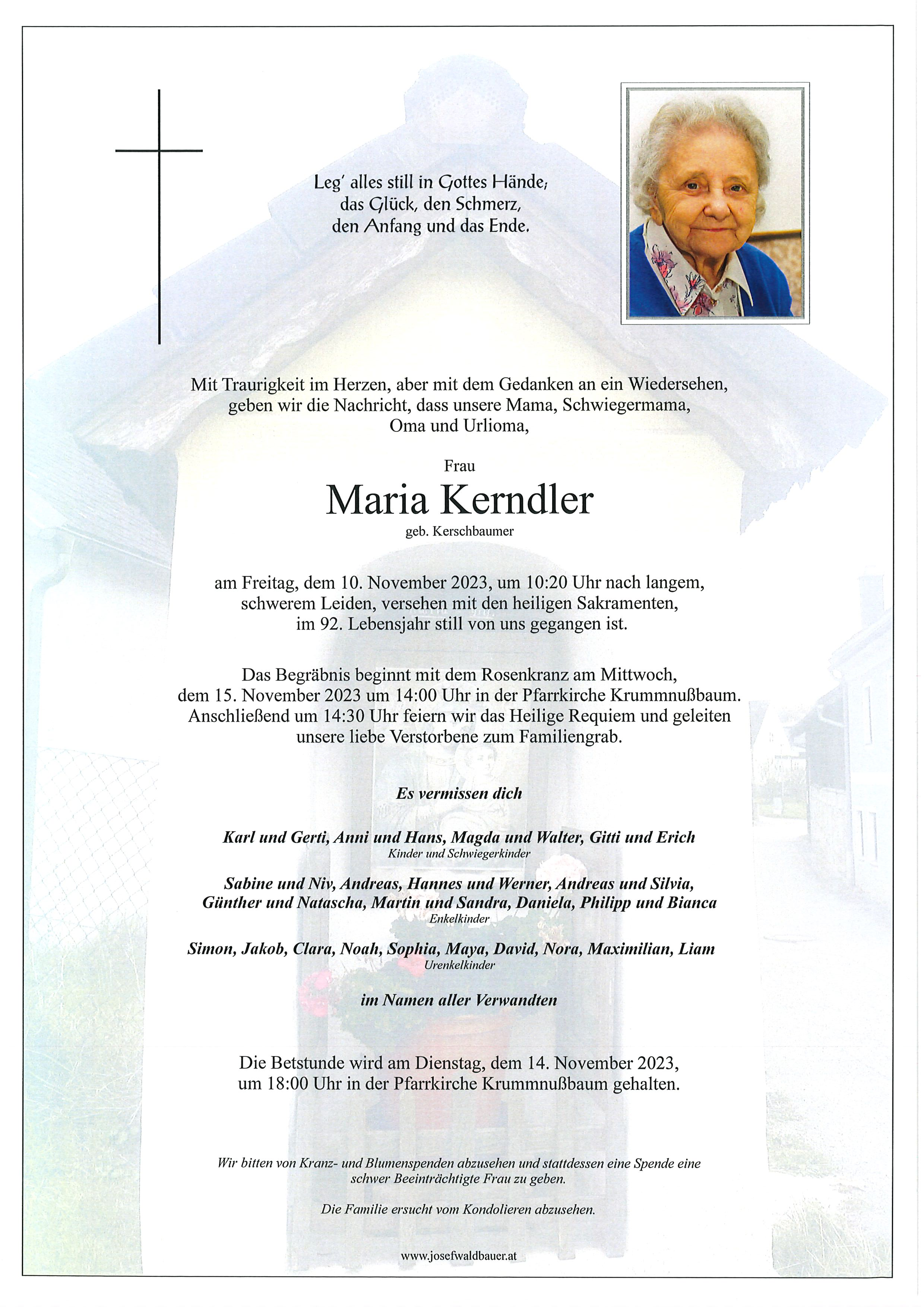 Leg' alles still in Gottes Hände;
das Glück, den Schmerz,
den Anfang und das Ende.

Mit Traurigkeit im Herzen, aber mit dem Gedanken an ein Wiedersehen, geben wir die Nachricht, dass unsere Mama, Schwiegermama, Oma und Urlioma,

Frau

Maria Kerndler

geb. Kerschbaumer

am Freitag, dem 10. November 2023, um 10:20 Uhr nach langem, schwerem Leiden, versehen mit den heiligen Sakramenten, im 92. Lebensjahr still von uns gegangen ist.

Das Begräbnis beginnt mit dem Rosenkranz am Mittwoch, dem 15. November 2023 um 14:00 Uhr in der Pfarrkirche Krummnußbaum. Anschließend um 14:30 Uhr feiern wir das Heilige Requiem und geleiten unsere liebe Verstorbene zum Familiengrab.

Es vermissen dich

Karl und Gerti, Anni und Hans, Magda und Walter, Gitti und Erich
Kinder und Schwiegerkinder

Sabine und Niv, Andreas, Hannes und Werner, Andreas und Silvia, Günther und Natascha, Martin und Sandra, Daniela, Philipp und Bianca
Enkelkinder

Simon, Jakob, Clara, Noah, Sophia, Maya, David, Nora, Maximilian, Liam
Urenkelkinder

im Namen aller Verwandten

Die Betstunde wird am Dienstag, dem 14. November 2023, um 18:00 Uhr in der Pfarrkirche Krummnußbaum gehalten.

Wir bitten von Kranz- und Blumenspenden abzusehen und stattdessen eine Spende eine schwer Beeinträchtigte Frau zu geben.

Die Familie ersucht vom Kondolieren abzusehen.

www.josefwaldbauer.at